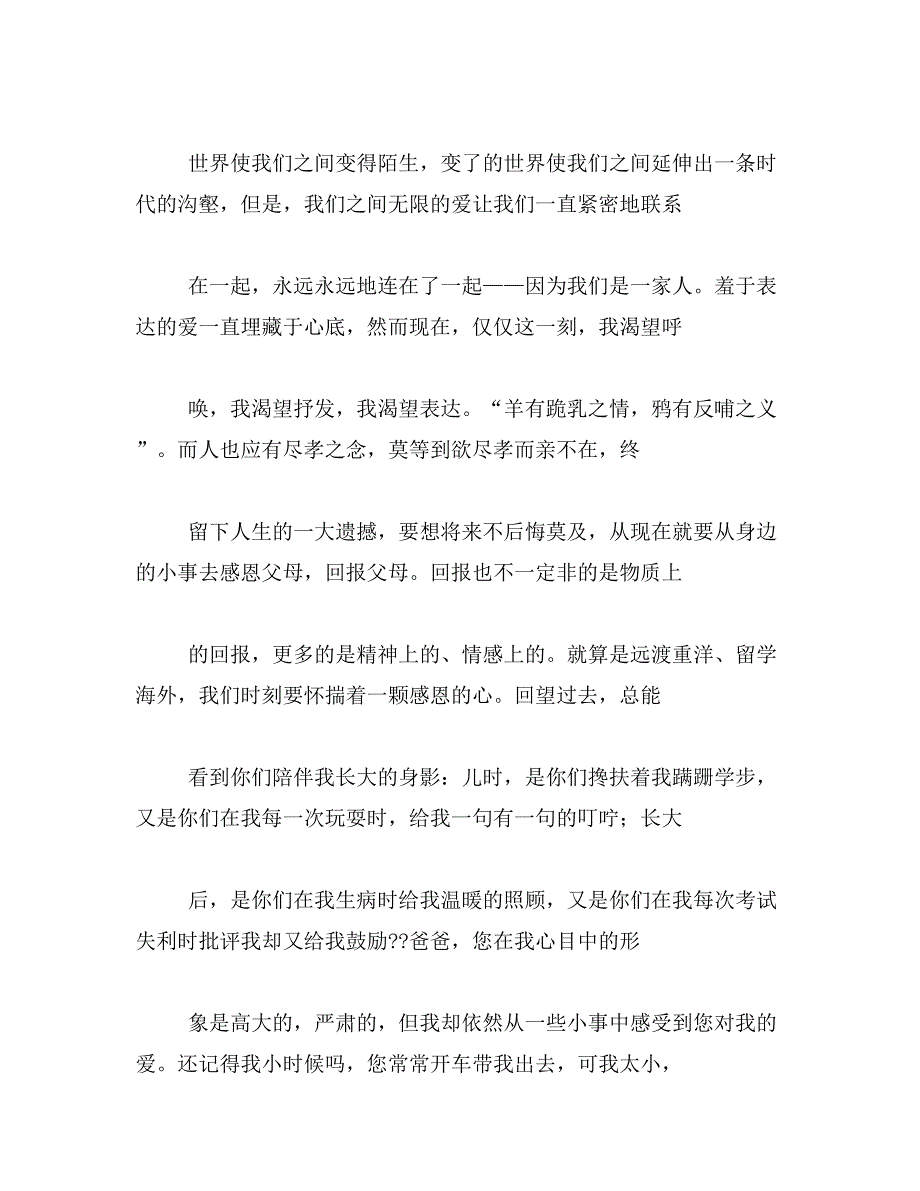 世界使我们之间变得陌生，变了的世界使我们之间延伸出一条时代的沟壑，但是，我们之间无限的爱让我们一直紧密地联系

在一起，永远永远地连在了一起——因为我们是一家人。羞于表达的爱一直埋藏于心底，然而现在，仅仅这一刻，我渴望呼

唤，我渴望抒发，我渴望表达。“羊有跪乳之情，鸦有反哺之义”。而人也应有尽孝之念，莫等到欲尽孝而亲不在，终

留下人生的一大遗撼，要想将来不后悔莫及，从现在就要从身边的小事去感恩父母，回报父母。回报也不一定非的是物质上

的回报，更多的是精神上的、情感上的。就算是远渡重洋、留学海外，我们时刻要怀揣着一颗感恩的心。回望过去，总能

看到你们陪伴我长大的身影：儿时，是你们搀扶着我蹒跚学步，又是你们在我每一次玩耍时，给我一句有一句的叮咛；长大

后，是你们在我生病时给我温暖的照顾，又是你们在我每次考试失利时批评我却又给我鼓励??爸爸，您在我心目中的形

象是高大的，严肃的，但我却依然从一些小事中感受到您对我的爱。还记得我小时候吗，您常常开车带我出去，可我太小，